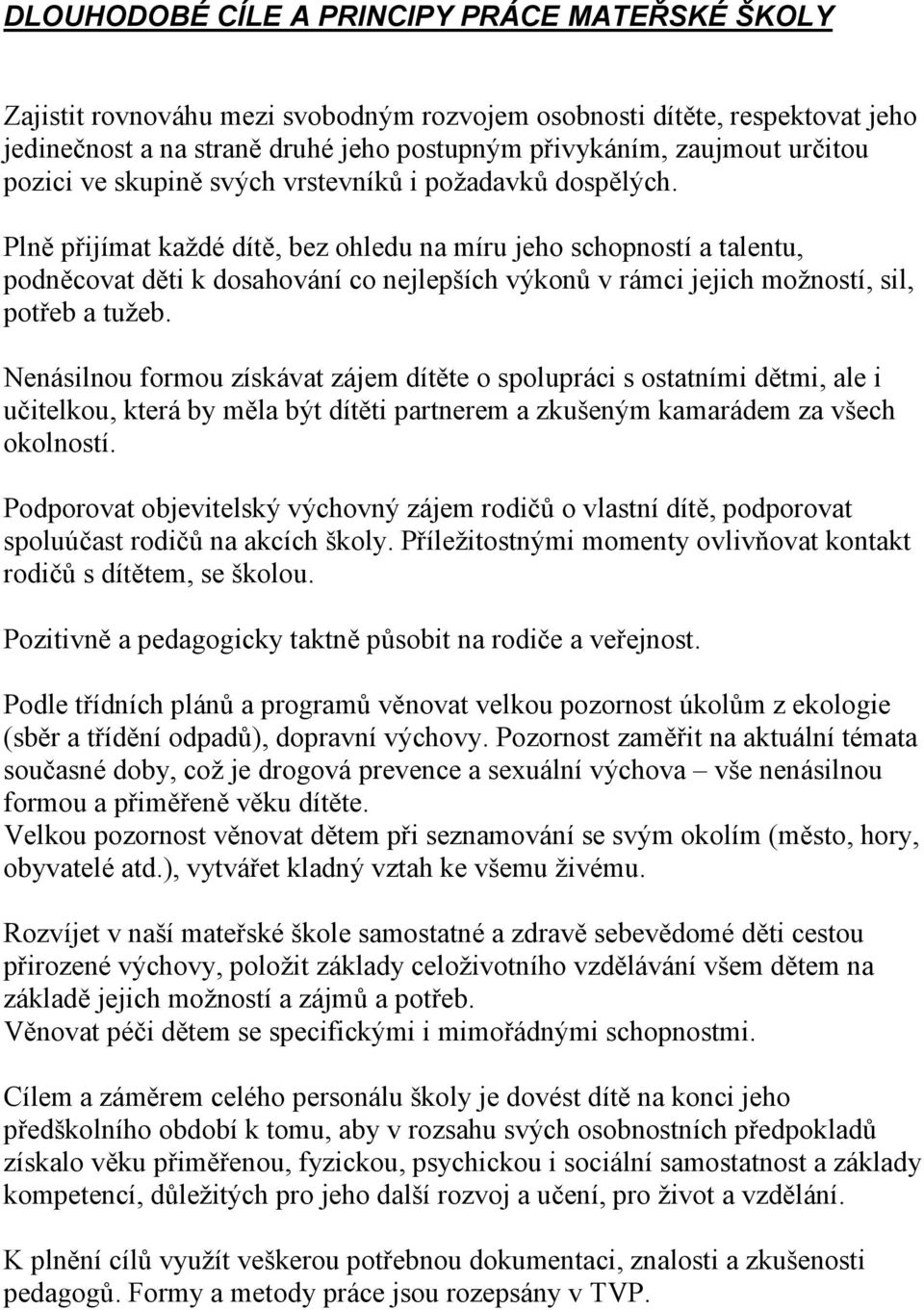 DLOUHODOBÉ CÍLE A PRINCIPY PRÁCE MATEŘSKÉ ŠKOLY

Zajistit rovnováhu mezi svobodným rozvojem osobnosti dítěte, respektovat jeho jedinečnost a na straně druhé jeho postupným přivykáním, zaujmout určitou pozici ve skupině svých vrstevníků i požadavků dospělých.

Plně přijímat každé dítě, bez ohledu na míru jeho schopností a talentu, podněcovat děti k dosahování co nejlepších výkonů v rámci jejich možností, sil, potřeb a tužeb.

Nenásilnou formou získávat zájem dítěte o spolupráci s ostatními dětmi, ale i učitelkou, která by měla být dítěti partnerem a zkušeným kamarádem za všech okolností.

Podporovat objevitelský výchovný zájem rodičů o vlastní dítě, podporovat spoluúčast rodičů na akcích školy. Příležitostnými momenty ovlivňovat kontakt rodičů s dítětem, se školou.

Pozitivně a pedagogicky taktně působit na rodiče a veřejnost.

Podle třídních plánů a programů věnovat velkou pozornost úkolům z ekologie (sběr a třídění odpadů), dopravní výchovy. Pozornost zaměřit na aktuální témata současné doby, což je drogová prevence a sexuální výchova – vše nenásilnou formou a přiměřeně věku dítěte.
Velkou pozornost věnovat dětem při seznamování se svým okolím (město, hory, obyvatelé atd.), vytvářet kladný vztah ke všemu živému.

Rozvíjet v naší mateřské škole samostatné a zdravě sebevědomé děti cestou přirozené výchovy, položit základy celoživotního vzdělávání všem dětem na základě jejich možností a zájmů a potřeb.
Věnovat péči dětem se specifickými i mimořádnými schopnostmi.

Cílem a záměrem celého personálu školy je dovést dítě na konci jeho předškolního období k tomu, aby v rozsahu svých osobnostních předpokladů získalo věku přiměřenou, fyzickou, psychickou i sociální samostatnost a základy kompetencí, důležitých pro jeho další rozvoj a učení, pro život a vzdělání.

K plnění cílů využít veškerou potřebnou dokumentaci, znalosti a zkušenosti pedagogů. Formy a metody práce jsou rozepsány v TVP.